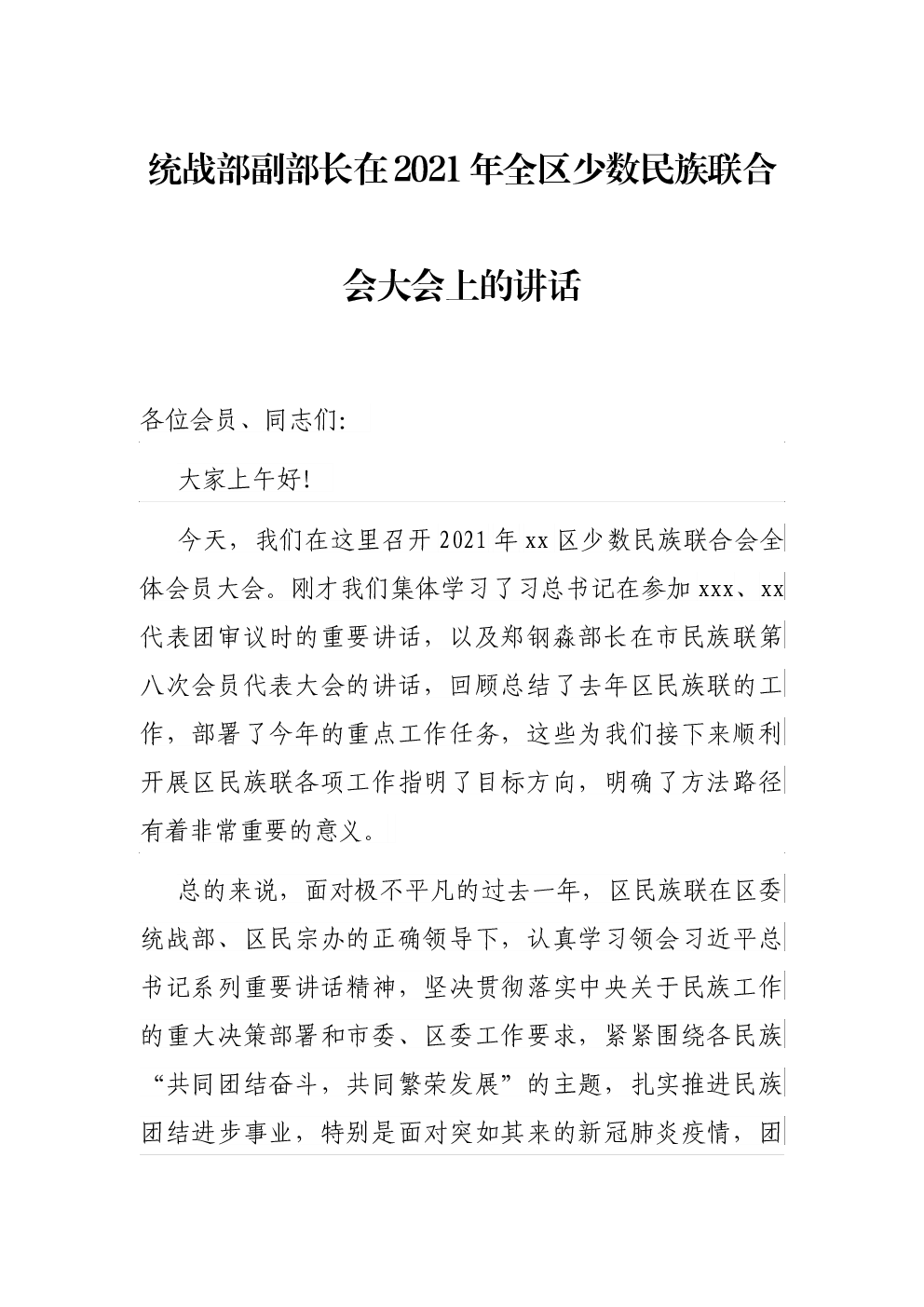 统战部副部长在2021年全区少数民族联合会大会上的讲话

各位会员、同志们:

大家上午好!

今天，我们在这里召开2021年xx区少数民族联合会全体会员大会。刚才我们集体学习了习总书记在参加xxx、xx代表团审议时的重要讲话，以及郑钢淼部长在市民族联第八次会员代表大会的讲话，回顾总结了去年区民族联的工作，部署了今年的重点工作任务，这些为我们接下来顺利开展区民族联各项工作指明了目标方向，明确了方法路径有着非常重要的意义。

总的来说，面对极不平凡的过去一年，区民族联在区委统战部、区民宗办的正确领导下，认真学习领会习近平总书记系列重要讲话精神，坚决贯彻落实中央关于民族工作的重大决策部署和市委、区委工作要求，紧紧围绕各民族“共同团结奋斗，共同繁荣发展”的主题，扎实推进民族团结进步事业，特别是面对突如其来的新冠肺炎疫情，团